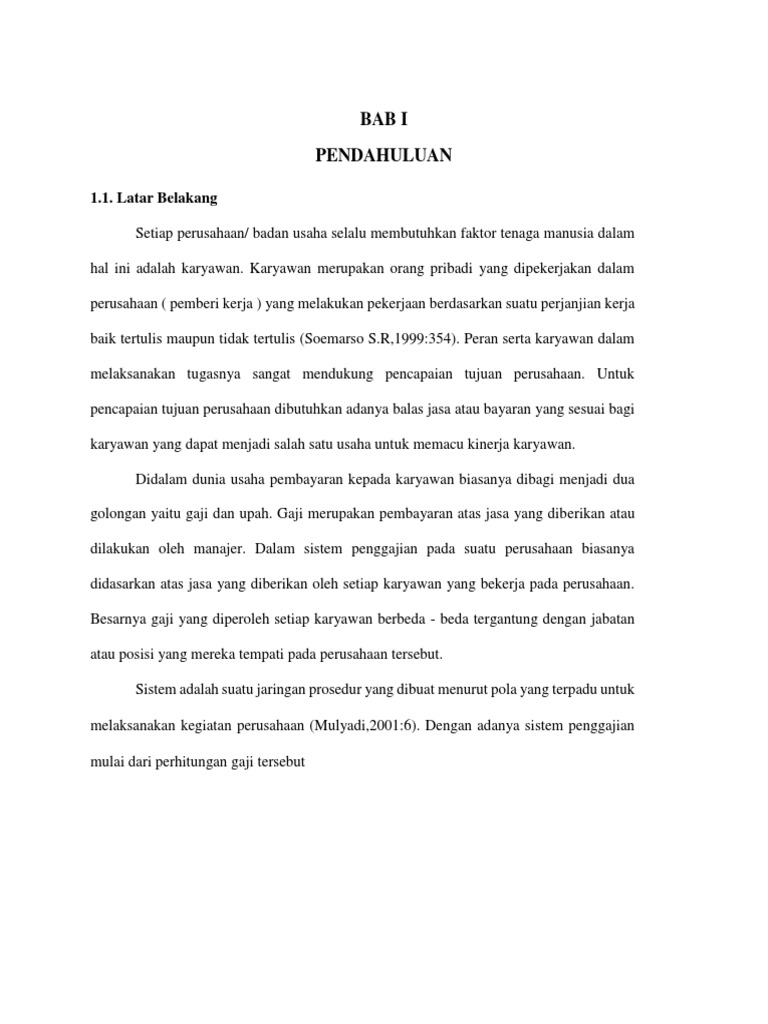 BAB I

PENDAHULUAN

1.1. Latar Belakang

Setiap perusahaan/ badan usaha selalu membutuhkan faktor tenaga manusia dalam hal ini adalah karyawan. Karyawan merupakan orang pribadi yang dipekerjakan dalam perusahaan ( pemberi kerja ) yang melakukan pekerjaan berdasarkan suatu perjanjian kerja baik tertulis maupun tidak tertulis (Soemarso S.R,1999:354). Peran serta karyawan dalam melaksanakan tugasnya sangat mendukung pencapaian tujuan perusahaan. Untuk pencapaian tujuan perusahaan dibutuhkan adanya balas jasa atau bayaran yang sesuai bagi karyawan yang dapat menjadi salah satu usaha untuk memacu kinerja karyawan.

Didalam dunia usaha pembayaran kepada karyawan biasanya dibagi menjadi dua golongan yaitu gaji dan upah. Gaji merupakan pembayaran atas jasa yang diberikan atau dilakukan oleh manajer. Dalam sistem penggajian pada suatu perusahaan biasanya didasarkan atas jasa yang diberikan oleh setiap karyawan yang bekerja pada perusahaan. Besarnya gaji yang diperoleh setiap karyawan berbeda - beda tergantung dengan jabatan atau posisi yang mereka tempati pada perusahaan tersebut.

Sistem adalah suatu jaringan prosedur yang dibuat menurut pola yang terpadu untuk melaksanakan kegiatan perusahaan (Mulyadi,2001:6). Dengan adanya sistem penggajian mulai dari perhitungan gaji tersebut